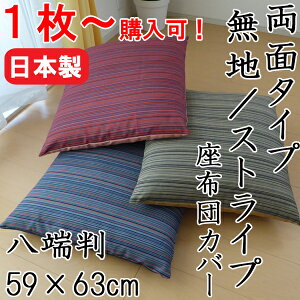 1枚～購入可！

日本製

両面タイプ

無地／ストライプ

座布団カバー

八端判

59×63cm